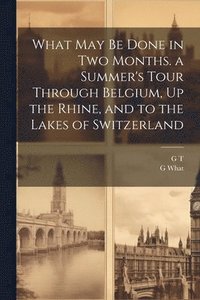 What May Be Done in Two Months. a Summer's Tour Through Belgium, Up the Rhine, and to the Lakes of Switzerland

G T
G What